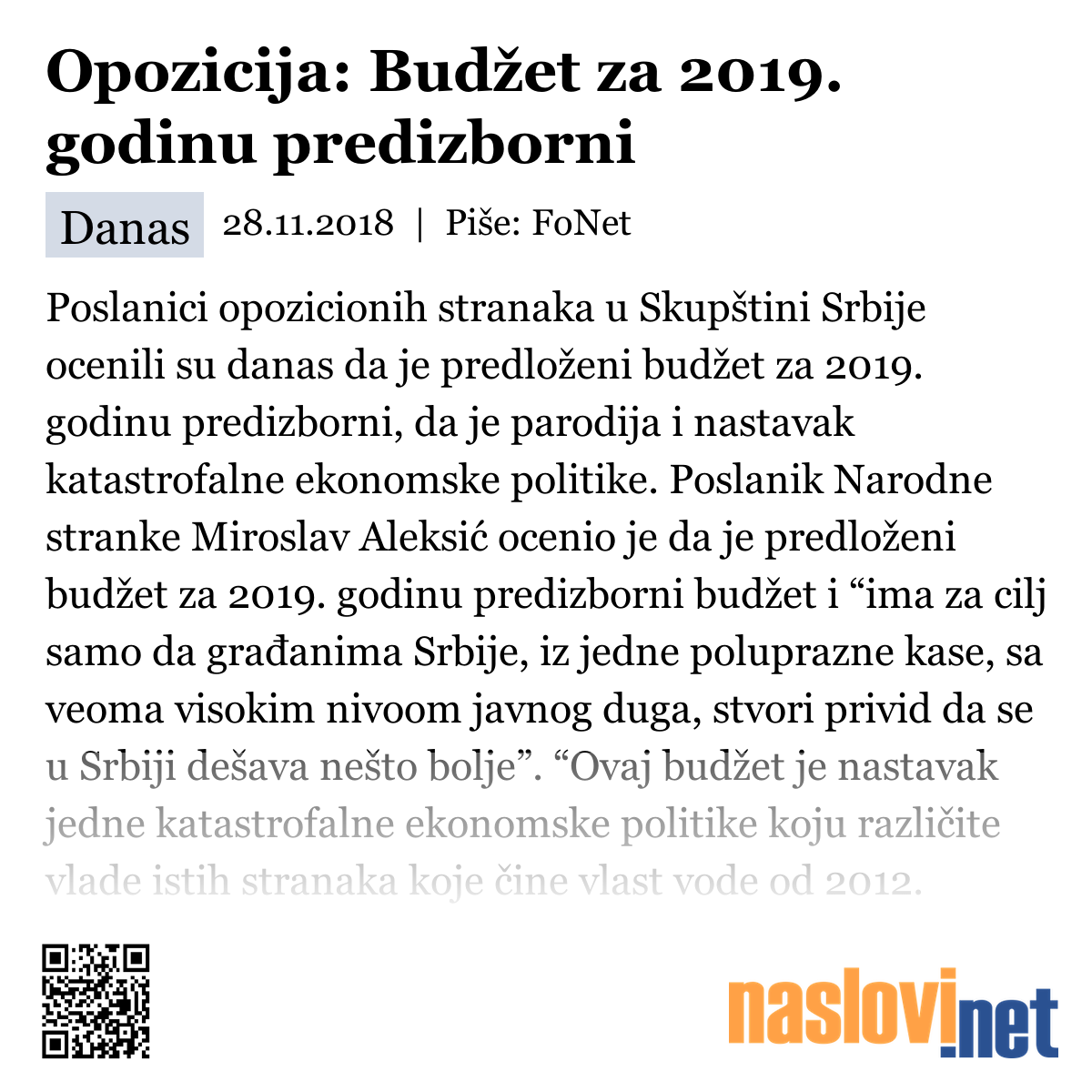 Opozicija: Budžet za 2019. godinu predizborni

Danas 28.11.2018 | Piše: FoNet

Poslanici opozicionih stranaka u Skupštini Srbije ocenili su danas da je predloženi budžet za 2019. godinu predizborni, da je parodija i nastavak katastrofalne ekonomske politike. Poslanik Narodne stranke Miroslav Aleksić ocenio je da je predloženi budžet za 2019. godinu predizborni budžet i “ima za cilj samo da građanima Srbije, iz jedne poluprazne kase, sa veoma visokim nivoom javnog duga, stvori privid da se u Srbiji dešava nešto bolje”. “Ovaj budžet je nastavak jedne katastrofalne ekonomske politike koju različite vlade istih stranaka koje čine vlast vode od 2012.

naslovi.net